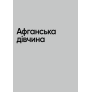 Афганська дівчина